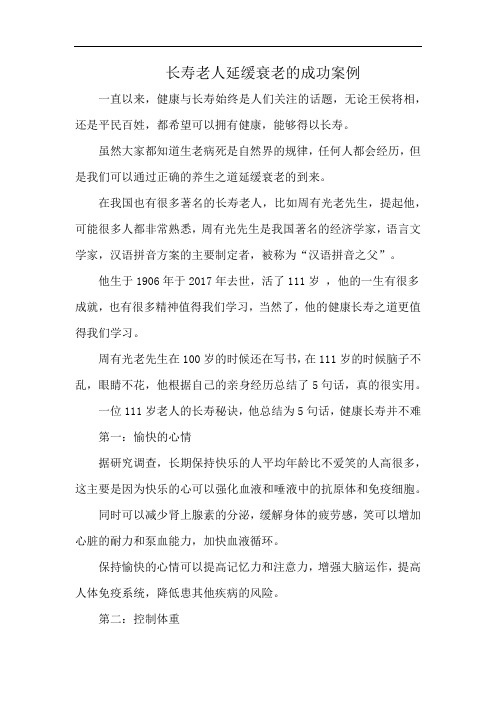 长寿老人延缓衰老的成功案例

一直以来，健康与长寿始终是人们关注的话题，无论王侯将相，还是平民百姓，都希望可以拥有健康，能够得以长寿。

虽然大家都知道生老病死是自然界的规律，任何人都会经历，但是我们可以通过正确的养生之道延缓衰老的到来。

在我国也有很多著名的长寿老人，比如周有光老先生，提起他，可能很多人都非常熟悉，周有光先生是我国著名的经济学家，语言文学家，汉语拼音方案的主要制定者，被称为“汉语拼音之父”。

他生于 1906 年于 2017 年去世，活了 111 岁 ，他的一生有很多成就，也有很多精神值得我们学习，当然了，他的健康长寿之道更值得我们学习。

周有光老先生在 100 岁的时候还在写书，在 111 岁的时候脑子不乱，眼睛不花，他根据自己的亲身经历总结了 5 句话，真的很实用。

一位 111 岁老人的长寿秘诀，他总结为 5 句话，健康长寿并不难

第一：愉快的心情

据研究调查，长期保持快乐的人平均年龄比不爱笑的人高很多，这主要是因为快乐的心可以强化血液和唾液中的抗原体和免疫细胞。

同时可以减少肾上腺素的分泌，缓解身体的疲劳感，笑可以增加心脏的耐力和泵血能力，加快血液循环。

保持愉快的心情可以提高记忆力和注意力，增强大脑运作，提高人体免疫系统，降低患其他疾病的风险。

第二：控制体重